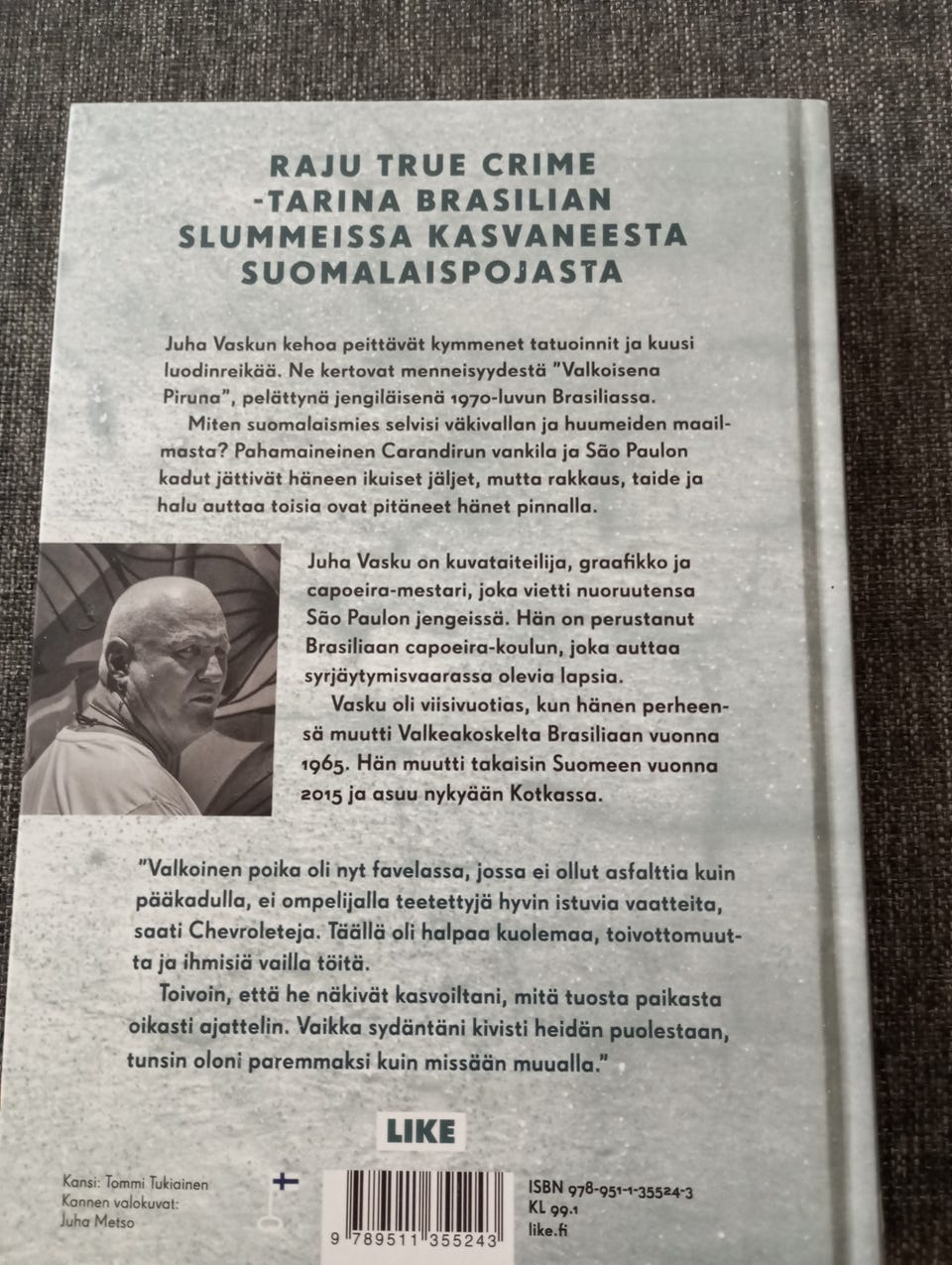 RAJU TRUE CRIME -TARINA BRASILIAN SLUMMEISSA KASVANEESTA SUOMALAISPOJASTA

Juha Vaskun kehoa peittävät kymmenet tatuoinnit ja kuusi luodinreikää. Ne kertovat menneisyydestä "Valkoisena Piruna", pelättynä jengiläisenä 1970-luvun Brasiliassa.
Miten suomalaismies selvisi väkivallan ja huumeiden maailmasta? Pahamaineinen Carandirun vankila ja São Paulon kadut jättivät häneen ikuiset jäljet, mutta rakkaus, taide ja halu auttaa toisia ovat pitäneet hänet pinnalla.

Juha Vasku on kuvataiteilija, graafikko ja capoeira-mestari, joka vietti nuoruutensa São Paulon jengeissä. Hän on perustanut Brasiliaan capoeira-koulun, joka auttaa syrjäytymisvaarassa olevia lapsia.
Vasku oli viisivuotias, kun hänen perheensä muutti Valkeakoskelta Brasiliaan vuonna 1965. Hän muutti takaisin Suomeen vuonna 2015 ja asuu nykyään Kotkassa.

"Valkoinen poika oli nyt favelassa, jossa ei ollut asfalttia kuin pääkadulla, ei ompelijalla teetettyjä hyvin istuvia vaatteita, saati Chevroleteja. Täällä oli halpaa kuolemaa, toivottomuutta ja ihmisiä vailla töitä.
Toivoin, että he näkivät kasvoiltani, mitä tuosta paikasta oikasti ajattelin. Vaikka sydäntäni kivisti heidän puolestaan, tunsin oloni paremmaksi kuin missään muualla."

LIKE

Kansi: Tommi Tukiainen
Kannen valokuvat: Juha Metso

9 789511 355243

ISBN 978-951-1-35524-3
KL 99.1
like.fi